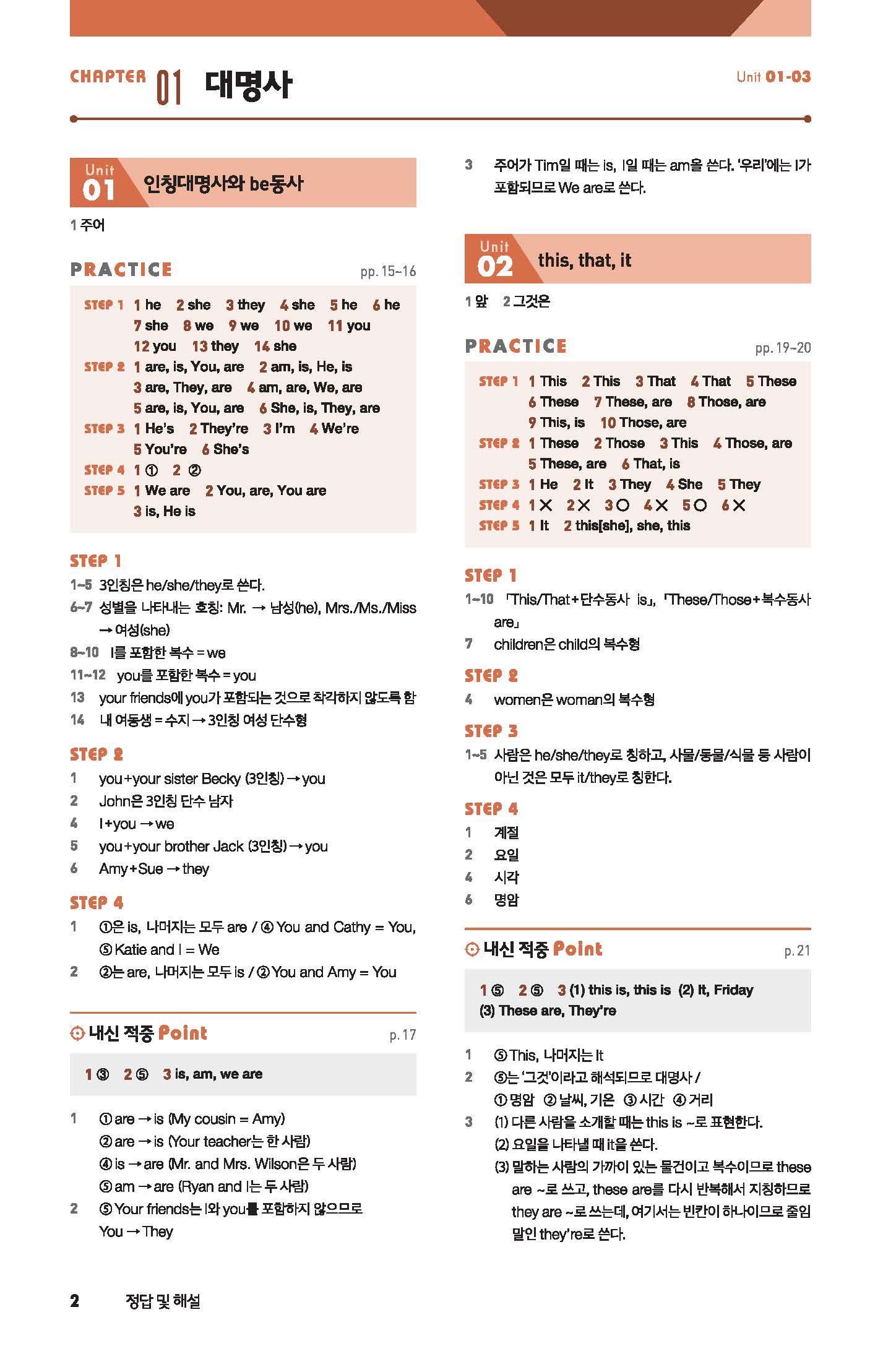 CHAPTER 01 대명사

Unit 01-03

Unit 01 인칭대명사와 be동사

1 주어

PRACTICE pp. 15~16

STEP 1 1 he 2 she 3 they 4 she 5 he 6 he 7 she 8 we 9 we 10 we 11 you 12 you 13 they 14 she
STEP 2 1 are, is, You, are 2 am, is, He, is 3 are, They, are 4 am, are, We, are 5 are, is, You, are 6 She, is, They, are
STEP 3 1 He's 2 They're 3 I'm 4 We're 5 You're 6 She's
STEP 4 1 ① 2 ②
STEP 5 1 We are 2 You, are, You are 3 is, He is

STEP 1
1~5 3인칭은 he/she/they로 쓴다.
6~7 성별을 나타내는 호칭: Mr. → 남성(he), Mrs./Ms./Miss → 여성(she)
8~10 I를 포함한 복수 = we
11~12 you를 포함한 복수 = you
13 your friends에 you가 포함되는 것으로 착각하지 않도록 함
14 내 여동생 = 수지 → 3인칭 여성 단수형

STEP 2
1 you+your sister Becky (3인칭) → you
2 John은 3인칭 단수 남자
4 I+you → we
5 you+your brother Jack (3인칭) → you
6 Amy+Sue → they

STEP 4
1 ①은 is, 나머지는 모두 are / ④ You and Cathy = You, ⑤ Katie and I = We
2 ②는 are, 나머지는 모두 is / ② You and Amy = You

내신 적중 Point p. 17

1 ③ 2 ⑤ 3 is, am, we are

1 ① are → is (My cousin = Amy)
② are → is (Your teacher는 한 사람)
④ is → are (Mr. and Mrs. Wilson은 두 사람)
⑤ am → are (Ryan and I는 두 사람)
2 ⑤ Your friends는 I와 you를 포함하지 않으므로 You → They
3 주어가 Tim일 때는 is, I일 때는 am을 쓴다. '우리'에는 I가 포함되므로 We are로 쓴다.

Unit 02 this, that, it

1 앞 2 그것은

PRACTICE pp. 19~20

STEP 1 1 This 2 This 3 That 4 That 5 These 6 These 7 These, are 8 Those, are 9 This, is 10 Those, are
STEP 2 1 These 2 Those 3 This 4 Those, are 5 These, are 6 That, is
STEP 3 1 He 2 It 3 They 4 She 5 They
STEP 4 1 × 2 × 3 ○ 4 × 5 ○ 6 ×
STEP 5 1 It 2 this[she], she, this

STEP 1
1~10 「This/That+단수동사 is」, 「These/Those+복수동사 are」
7 children은 child의 복수형

STEP 2
4 women은 woman의 복수형

STEP 3
1~5 사람은 he/she/they로 칭하고, 사물/동물/식물 등 사람이 아닌 것은 모두 it/they로 칭한다.

STEP 4
1 계절
2 요일
4 시각
6 명암

내신 적중 Point p. 21

1 ⑤ 2 ⑤ 3 (1) this is, this is (2) It, Friday (3) These are, They're

1 ⑤ This, 나머지는 It
2 ⑤는 '그것'이라고 해석되므로 대명사 / ① 명암 ② 날씨, 기온 ③ 시간 ④ 거리
3 (1) 다른 사람을 소개할 때는 this is ~로 표현한다.
(2) 요일을 나타낼 때 it을 쓴다.
(3) 말하는 사람의 가까이 있는 물건이고 복수이므로 these are ~로 쓰고, these are를 다시 반복해서 지칭하므로 they are ~로 쓰는데, 여기서는 빈칸이 하나이므로 줄임말인 they're로 쓴다.

2 정답 및 해설